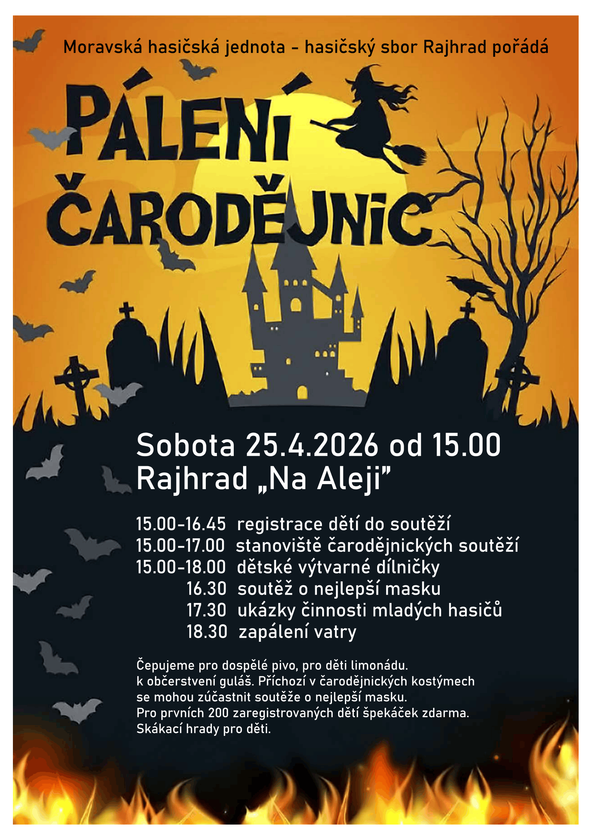 Moravská hasičská jednota - hasičský sbor Rajhrad pořádá

PÁLENÍ ČARODĚJNIC

Sobota 25.4.2026 od 15.00
Rajhrad „Na Aleji"

15.00-16.45 registrace dětí do soutěží
15.00-17.00 stanoviště čarodějnických soutěží
15.00-18.00 dětské výtvarné dílničky
16.30 soutěž o nejlepší masku
17.30 ukázky činnosti mladých hasičů
18.30 zapálení vatry

Čepujeme pro dospělé pivo, pro děti limonádu. k občerstvení guláš. Příchozí v čarodějnických kostýmech se mohou zúčastnit soutěže o nejlepší masku. Pro prvních 200 zaregistrovaných dětí špekáček zdarma. Skákací hrady pro děti.